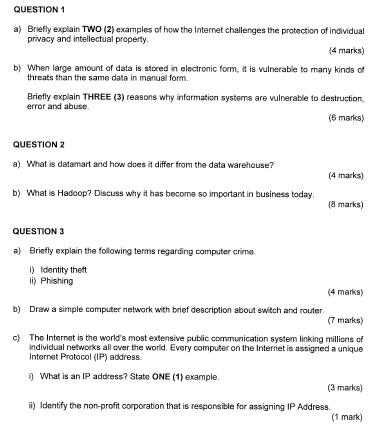 QUESTION 1

a) Briefly explain TWO (2) examples of how the Internet challenges the protection of individual privacy and intellectual property.

(4 marks)

b) When large amount of data is stored in electronic form, it is vulnerable to many kinds of threats than the same data in manual form.

Briefly explain THREE (3) reasons why information systems are vulnerable to destruction, error and abuse.

(6 marks)

QUESTION 2

a) What is datamart and how does it differ from the data warehouse?

(4 marks)

b) What is Hadoop? Discuss why it has become so important in business today.

(8 marks)

QUESTION 3

a) Briefly explain the following terms regarding computer crime.

i) Identity theft
ii) Phishing

(4 marks)

b) Draw a simple computer network with brief description about switch and router.

(7 marks)

c) The Internet is the world's most extensive public communication system linking millions of individual networks all over the world. Every computer on the Internet is assigned a unique Internet Protocol (IP) address.

i) What is an IP address? State ONE (1) example.

(3 marks)

ii) Identify the non-profit corporation that is responsible for assigning IP Address.

(1 mark)